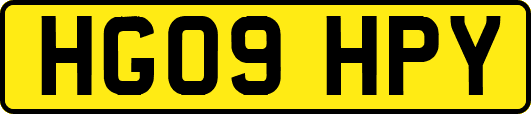 HG09 HPY